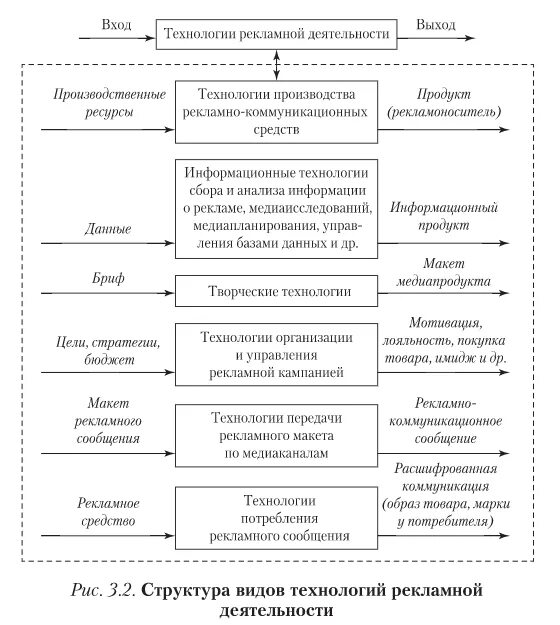 Вход

Технологии рекламной деятельности

Выход

Производственные ресурсы

Технологии производства рекламно-коммуникационных средств

Продукт (рекламоноситель)

Данные

Информационные технологии сбора и анализа информации о рекламе, медиаисследований, медиапланирования, управления базами данных и др.

Информационный продукт

Бриф

Творческие технологии

Макет медиапродукта

Цели, стратегии, бюджет

Технологии организации и управления рекламной кампанией

Мотивация, лояльность, покупка товара, имидж и др.

Макет рекламного сообщения

Технологии передачи рекламного макета по медиаканалам

Рекламно-коммуникационное сообщение

Рекламное средство

Технологии потребления рекламного сообщения

Расшифрованная коммуникация (образ товара, марки у потребителя)

Рис. 3.2. Структура видов технологий рекламной деятельности